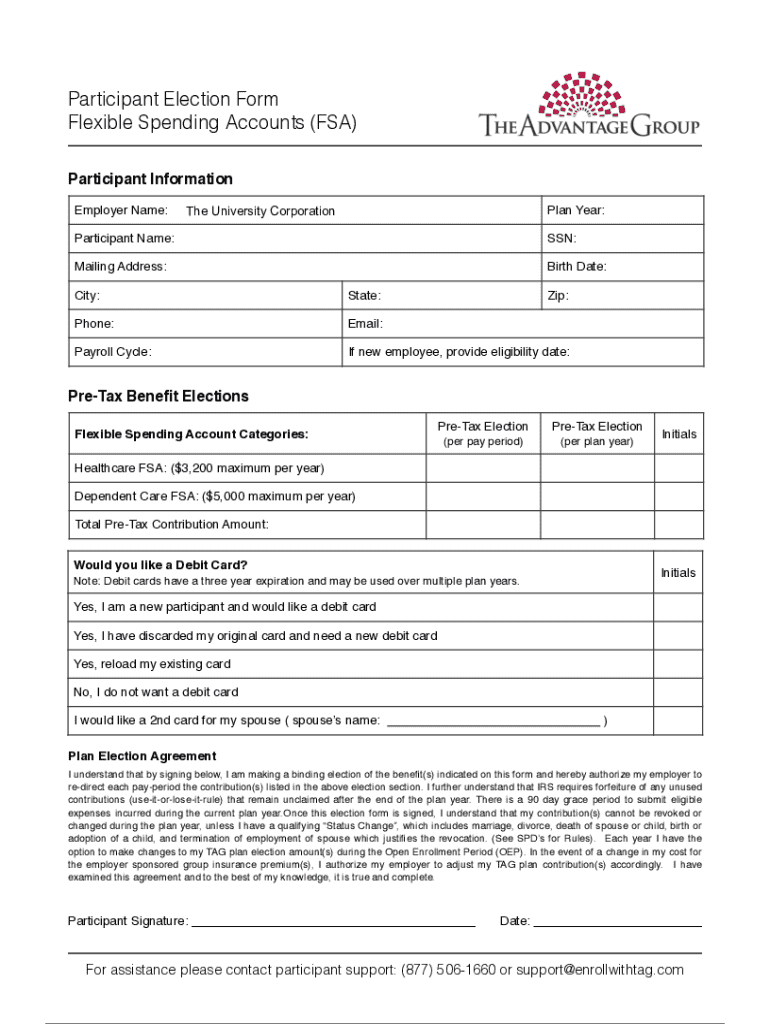 Participant Election Form
Flexible Spending Accounts (FSA)

THE ADVANTAGE GROUP

Participant Information

| Employer Name: The University Corporation | | Plan Year: |
|---|---|---|
| Participant Name: | | SSN: |
| Mailing Address: | | Birth Date: |
| City: | State: | Zip: |
| Phone: | Email: | |
| Payroll Cycle: | If new employee, provide eligibility date: | |

Pre-Tax Benefit Elections

| Flexible Spending Account Categories: | Pre-Tax Election (per pay period) | Pre-Tax Election (per plan year) | Initials |
|---|---|---|---|
| Healthcare FSA: ($3,200 maximum per year) | | | |
| Dependent Care FSA: ($5,000 maximum per year) | | | |
| Total Pre-Tax Contribution Amount: | | | |

| Would you like a Debit Card? Note: Debit cards have a three year expiration and may be used over multiple plan years. | Initials |
|---|---|
| Yes, I am a new participant and would like a debit card | |
| Yes, I have discarded my original card and need a new debit card | |
| Yes, reload my existing card | |
| No, I do not want a debit card | |
| I would like a 2nd card for my spouse ( spouse's name: ______________________________ ) | |

Plan Election Agreement
I understand that by signing below, I am making a binding election of the benefit(s) indicated on this form and hereby authorize my employer to re-direct each pay-period the contribution(s) listed in the above election section. I further understand that IRS requires forfeiture of any unused contributions (use-it-or-lose-it-rule) that remain unclaimed after the end of the plan year. There is a 90 day grace period to submit eligible expenses incurred during the current plan year.Once this election form is signed, I understand that my contribution(s) cannot be revoked or changed during the plan year, unless I have a qualifying "Status Change", which includes marriage, divorce, death of spouse or child, birth or adoption of a child, and termination of employment of spouse which justifies the revocation. (See SPD's for Rules). Each year I have the option to make changes to my TAG plan election amount(s) during the Open Enrollment Period (OEP). In the event of a change in my cost for the employer sponsored group insurance premium(s), I authorize my employer to adjust my TAG plan contribution(s) accordingly. I have examined this agreement and to the best of my knowledge, it is true and complete.

Participant Signature: ______________________________ Date: ______________

For assistance please contact participant support: (877) 506-1660 or support@enrollwithtag.com